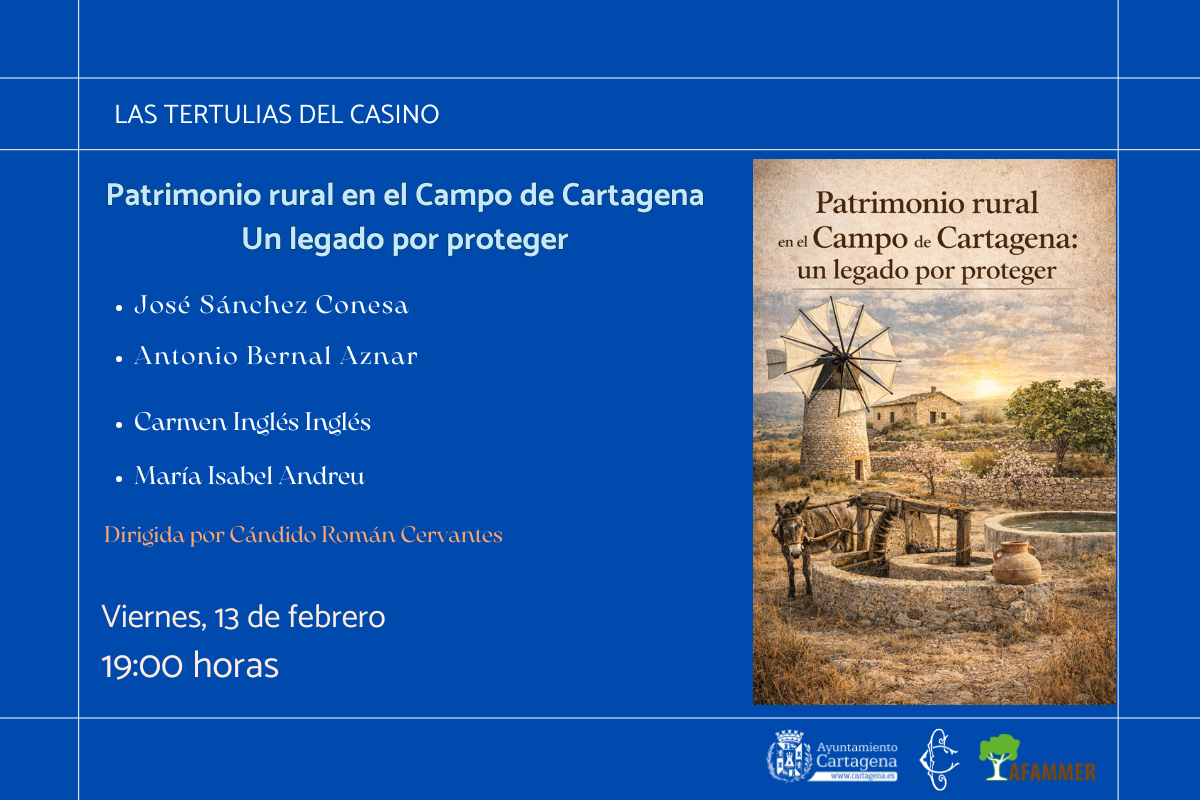 LAS TERTULIAS DEL CASINO

Patrimonio rural en el Campo de Cartagena
Un legado por proteger

• José Sánchez Conesa
• Antonio Bernal Aznar
• Carmen Inglés Inglés
• María Isabel Andreu

Dirigida por Cándido Román Cervantes

Viernes, 13 de febrero
19:00 horas

Patrimonio rural
en el Campo de Cartagena:
un legado por proteger

Ayuntamiento
Cartagena
www.cartagena.es

AFAMMER